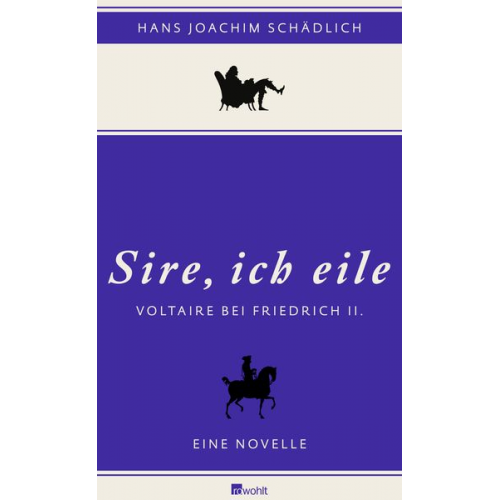 HANS JOACHIM SCHÄDLICH

Sire, ich eile

VOLTAIRE BEI FRIEDRICH II.

EINE NOVELLE

rowohlt